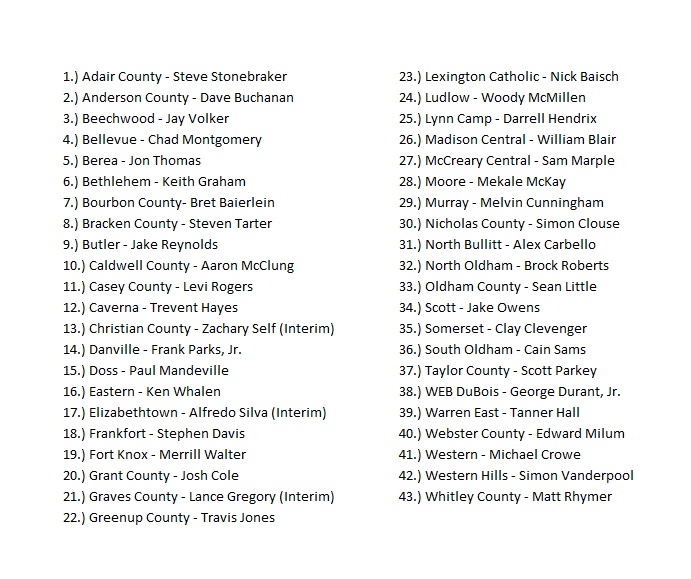 1.) Adair County - Steve Stonebraker
2.) Anderson County - Dave Buchanan
3.) Beechwood - Jay Volker
4.) Bellevue - Chad Montgomery
5.) Berea - Jon Thomas
6.) Bethlehem - Keith Graham
7.) Bourbon County- Bret Baierlein
8.) Bracken County - Steven Tarter
9.) Butler - Jake Reynolds
10.) Caldwell County - Aaron McClung
11.) Casey County - Levi Rogers
12.) Caverna - Trevent Hayes
13.) Christian County - Zachary Self (Interim)
14.) Danville - Frank Parks, Jr.
15.) Doss - Paul Mandeville
16.) Eastern - Ken Whalen
17.) Elizabethtown - Alfredo Silva (Interim)
18.) Frankfort - Stephen Davis
19.) Fort Knox - Merrill Walter
20.) Grant County - Josh Cole
21.) Graves County - Lance Gregory (Interim)
22.) Greenup County - Travis Jones

23.) Lexington Catholic - Nick Baisch
24.) Ludlow - Woody McMillen
25.) Lynn Camp - Darrell Hendrix
26.) Madison Central - William Blair
27.) McCreary Central - Sam Marple
28.) Moore - Mekale McKay
29.) Murray - Melvin Cunningham
30.) Nicholas County - Simon Clouse
31.) North Bullitt - Alex Carbello
32.) North Oldham - Brock Roberts
33.) Oldham County - Sean Little
34.) Scott - Jake Owens
35.) Somerset - Clay Clevenger
36.) South Oldham - Cain Sams
37.) Taylor County - Scott Parkey
38.) WEB DuBois - George Durant, Jr.
39.) Warren East - Tanner Hall
40.) Webster County - Edward Milum
41.) Western - Michael Crowe
42.) Western Hills - Simon Vanderpool
43.) Whitley County - Matt Rhymer